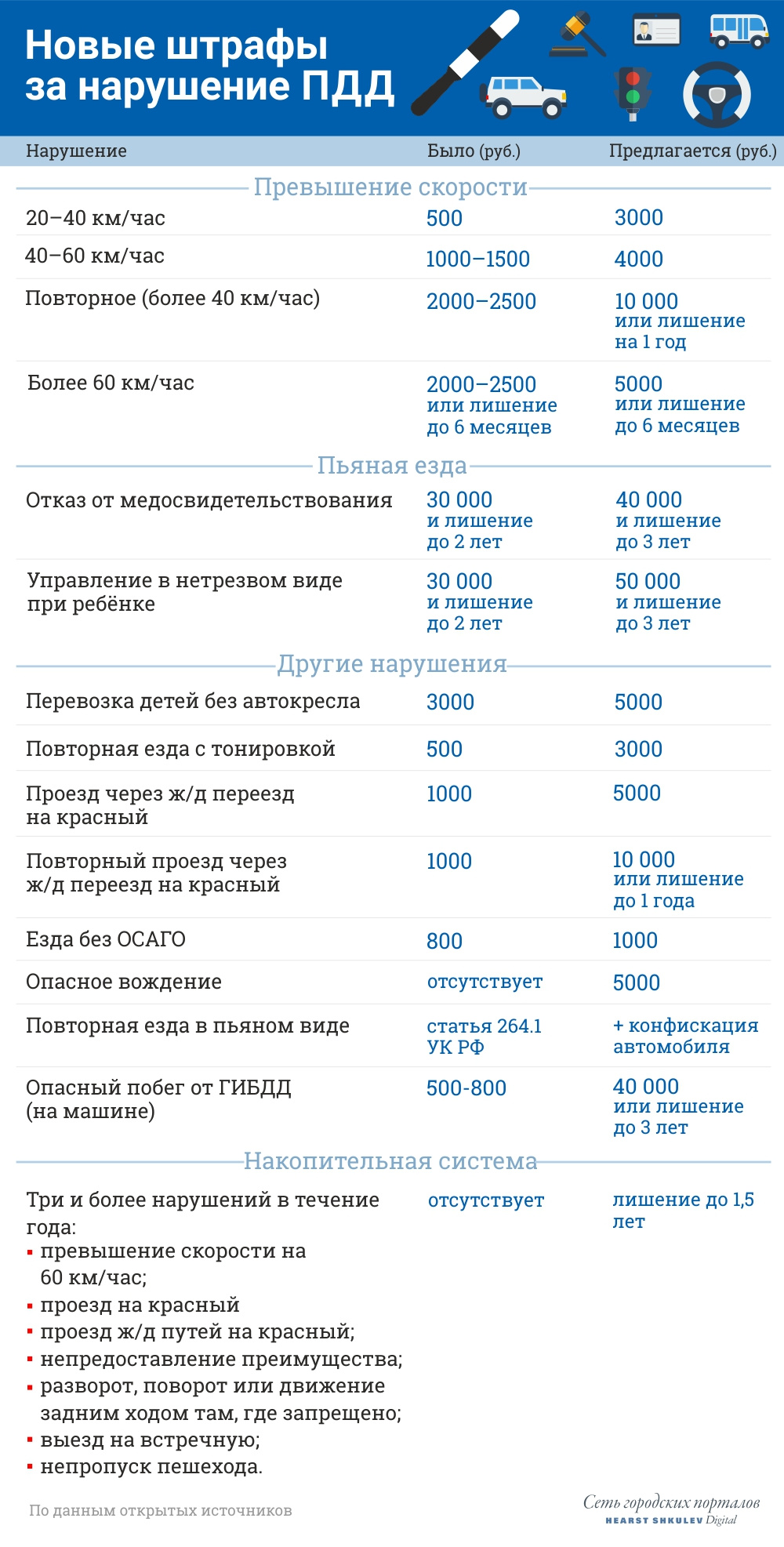 Новые штрафы за нарушение ПДД

| Нарушение | Было (руб.) | Предлагается (руб.) |
|---|---|---|
| **Превышение скорости** | | |
| 20–40 км/час | 500 | 3000 |
| 40–60 км/час | 1000–1500 | 4000 |
| Повторное (более 40 км/час) | 2000–2500 | 10 000 или лишение на 1 год |
| Более 60 км/час | 2000–2500 или лишение до 6 месяцев | 5000 или лишение до 6 месяцев |
| **Пьяная езда** | | |
| Отказ от медосвидетельствования | 30 000 и лишение до 2 лет | 40 000 и лишение до 3 лет |
| Управление в нетрезвом виде при ребёнке | 30 000 и лишение до 2 лет | 50 000 и лишение до 3 лет |
| **Другие нарушения** | | |
| Перевозка детей без автокресла | 3000 | 5000 |
| Повторная езда с тонировкой | 500 | 3000 |
| Проезд через ж/д переезд на красный | 1000 | 5000 |
| Повторный проезд через ж/д переезд на красный | 1000 | 10 000 или лишение до 1 года |
| Езда без ОСАГО | 800 | 1000 |
| Опасное вождение | отсутствует | 5000 |
| Повторная езда в пьяном виде | статья 264.1 УК РФ | + конфискация автомобиля |
| Опасный побег от ГИБДД (на машине) | 500-800 | 40 000 или лишение до 3 лет |
| **Накопительная система** | | |
| Три и более нарушений в течение года: ▪ превышение скорости на 60 км/час; ▪ проезд на красный ▪ проезд ж/д путей на красный; ▪ непредоставление преимущества; ▪ разворот, поворот или движение задним ходом там, где запрещено; ▪ выезд на встречную; ▪ непропуск пешехода. | отсутствует | лишение до 1,5 лет |

По данным открытых источников

Сеть городских порталов
HEARST SHKULEV Digital